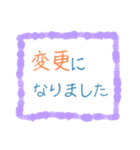 変更に
なりました